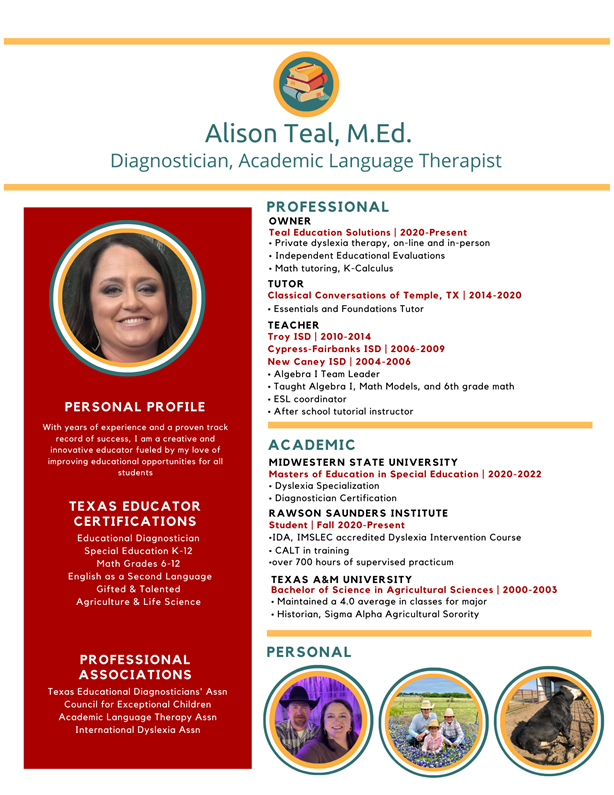 Alison Teal, M.Ed.
Diagnostician, Academic Language Therapist

PERSONAL PROFILE

With years of experience and a proven track record of success, I am a creative and innovative educator fueled by my love of improving educational opportunities for all students

TEXAS EDUCATOR CERTIFICATIONS

Educational Diagnostician
Special Education K-12
Math Grades 6-12
English as a Second Language
Gifted & Talented
Agriculture & Life Science

PROFESSIONAL ASSOCIATIONS

Texas Educational Diagnosticians' Assn
Council for Exceptional Children
Academic Language Therapy Assn
International Dyslexia Assn

PROFESSIONAL

OWNER
Teal Education Solutions | 2020-Present
• Private dyslexia therapy, on-line and in-person
• Independent Educational Evaluations
• Math tutoring, K-Calculus

TUTOR
Classical Conversations of Temple, TX | 2014-2020
• Essentials and Foundations Tutor

TEACHER
Troy ISD | 2010-2014
Cypress-Fairbanks ISD | 2006-2009
New Caney ISD | 2004-2006
• Algebra I Team Leader
• Taught Algebra I, Math Models, and 6th grade math
• ESL coordinator
• After school tutorial instructor

ACADEMIC

MIDWESTERN STATE UNIVERSITY
Masters of Education in Special Education | 2020-2022
• Dyslexia Specialization
• Diagnostician Certification

RAWSON SAUNDERS INSTITUTE
Student | Fall 2020-Present
•IDA, IMSLEC accredited Dyslexia Intervention Course
• CALT in training
•over 700 hours of supervised practicum

TEXAS A&M UNIVERSITY
Bachelor of Science in Agricultural Sciences | 2000-2003
• Maintained a 4.0 average in classes for major
• Historian, Sigma Alpha Agricultural Sorority

PERSONAL